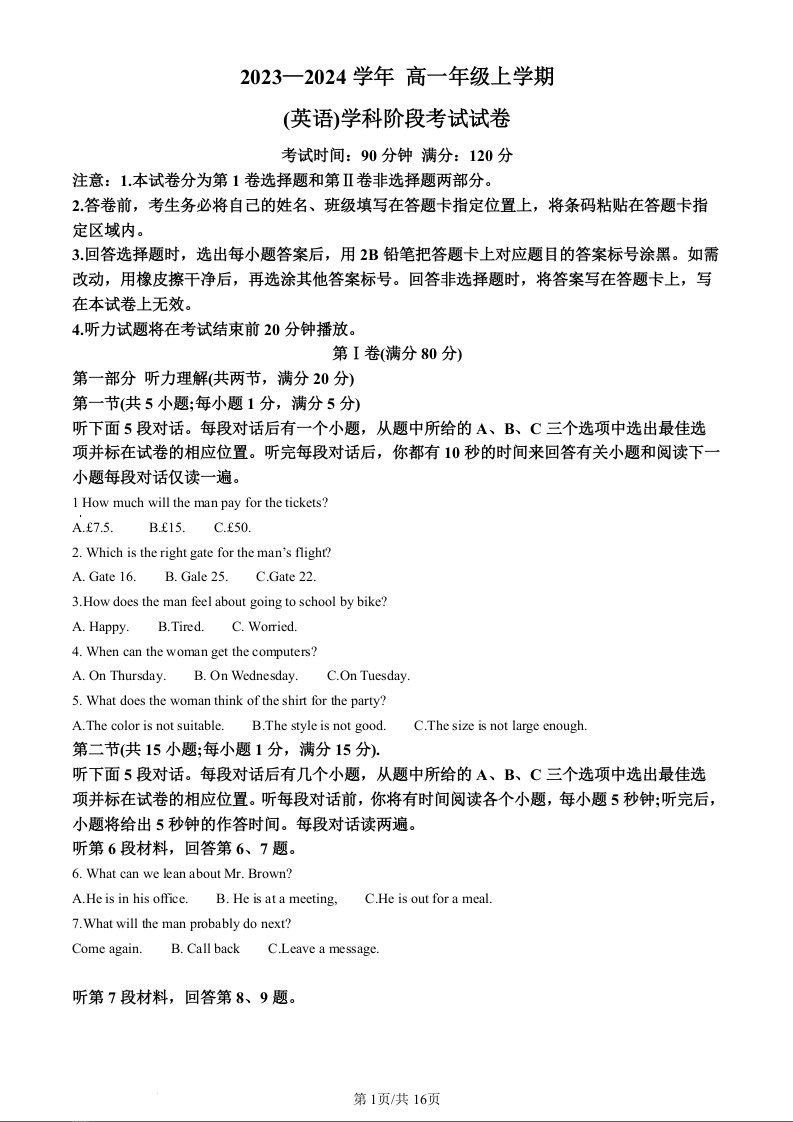 2023—2024 学年 高一年级上学期

(英语)学科阶段考试试卷

考试时间：90 分钟 满分：120 分

注意：1.本试卷分为第 1 卷选择题和第Ⅱ卷非选择题两部分。

2.答卷前，考生务必将自己的姓名、班级填写在答题卡指定位置上，将条码粘贴在答题卡指定区域内。

3.回答选择题时，选出每小题答案后，用 2B 铅笔把答题卡上对应题目的答案标号涂黑。如需改动，用橡皮擦干净后，再选涂其他答案标号。回答非选择题时，将答案写在答题卡上，写在本试卷上无效。

4.听力试题将在考试结束前 20 分钟播放。

第Ⅰ卷(满分 80 分)

第一部分 听力理解(共两节，满分 20 分)

第一节(共 5 小题;每小题 1 分，满分 5 分)

听下面 5 段对话。每段对话后有一个小题，从题中所给的 A、B、C 三个选项中选出最佳选项并标在试卷的相应位置。听完每段对话后，你都有 10 秒的时间来回答有关小题和阅读下一小题每段对话仅读一遍。

1 How much will the man pay for the tickets?

A.£7.5. B.£15. C.£50.

2. Which is the right gate for the man's flight?

A. Gate 16. B. Gale 25. C.Gate 22.

3.How does the man feel about going to school by bike?

A. Happy. B.Tired. C. Worried.

4. When can the woman get the computers?

A. On Thursday. B. On Wednesday. C.On Tuesday.

5. What does the woman think of the shirt for the party?

A.The color is not suitable. B.The style is not good. C.The size is not large enough.

第二节(共 15 小题;每小题 1 分，满分 15 分).

听下面 5 段对话。每段对话后有几个小题，从题中所给的 A、B、C 三个选项中选出最佳选项并标在试卷的相应位置。听每段对话前，你将有时间阅读各个小题，每小题 5 秒钟;听完后，小题将给出 5 秒钟的作答时间。每段对话读两遍。

听第 6 段材料，回答第 6、7 题。

6. What can we lean about Mr. Brown?

A.He is in his office. B. He is at a meeting, C.He is out for a meal.

7.What will the man probably do next?

Come again. B. Call back C.Leave a message.

听第 7 段材料，回答第 8、9 题。

第 1页/共 16页